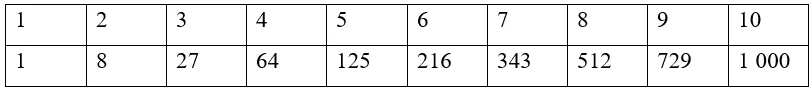 | 1 | 2 | 3 | 4 | 5 | 6 | 7 | 8 | 9 | 10 |
|---|---|---|---|---|---|---|---|---|---|
| 1 | 8 | 27 | 64 | 125 | 216 | 343 | 512 | 729 | 1 000 |